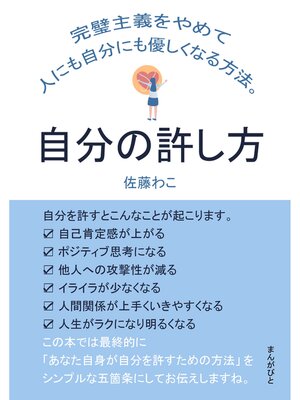 完璧主義をやめて
人にも自分にも優しくなる方法。

自分の許し方

佐藤わこ

自分を許すとこんなことが起こります。
☑ 自己肯定感が上がる
☑ ポジティブ思考になる
☑ 他人への攻撃性が減る
☑ イライラが少なくなる
☑ 人間関係が上手くいきやすくなる
☑ 人生がラクになり明るくなる
この本では最終的に
「あなた自身が自分を許すための方法」を
シンプルな五箇条にしてお伝えしますね。

まんがびと